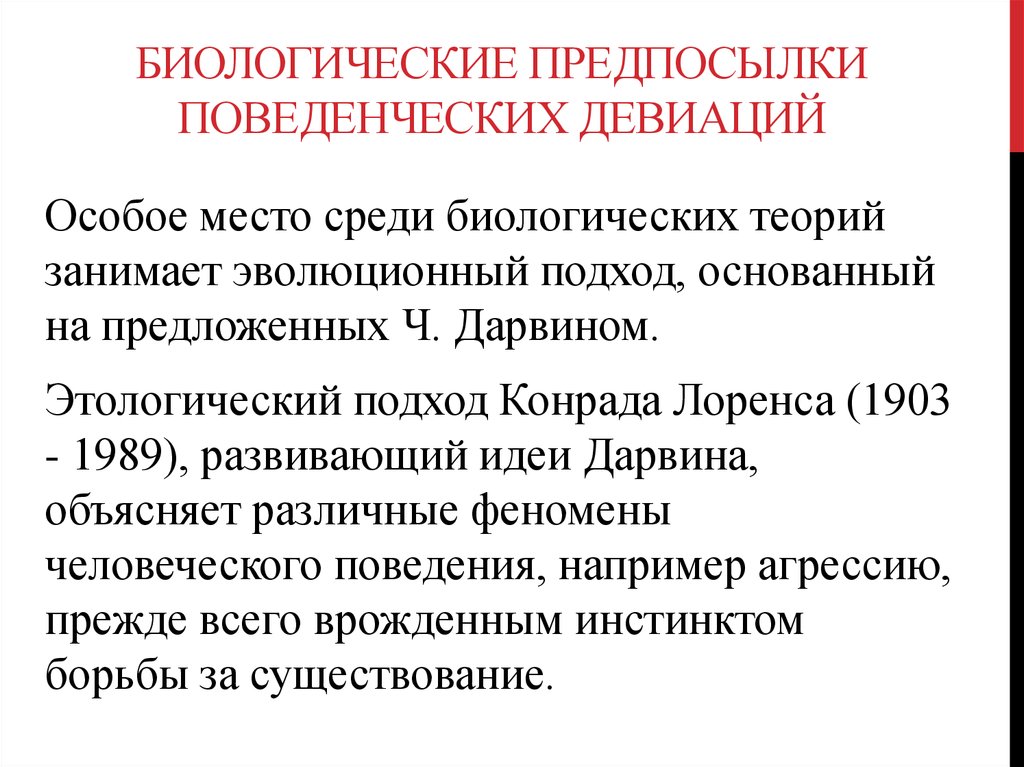 БИОЛОГИЧЕСКИЕ ПРЕДПОСЫЛКИ ПОВЕДЕНЧЕСКИХ ДЕВИАЦИЙ

Особое место среди биологических теорий занимает эволюционный подход, основанный на предложенных Ч. Дарвином.

Этологический подход Конрада Лоренса (1903 - 1989), развивающий идеи Дарвина, объясняет различные феномены человеческого поведения, например агрессию, прежде всего врожденным инстинктом борьбы за существование.